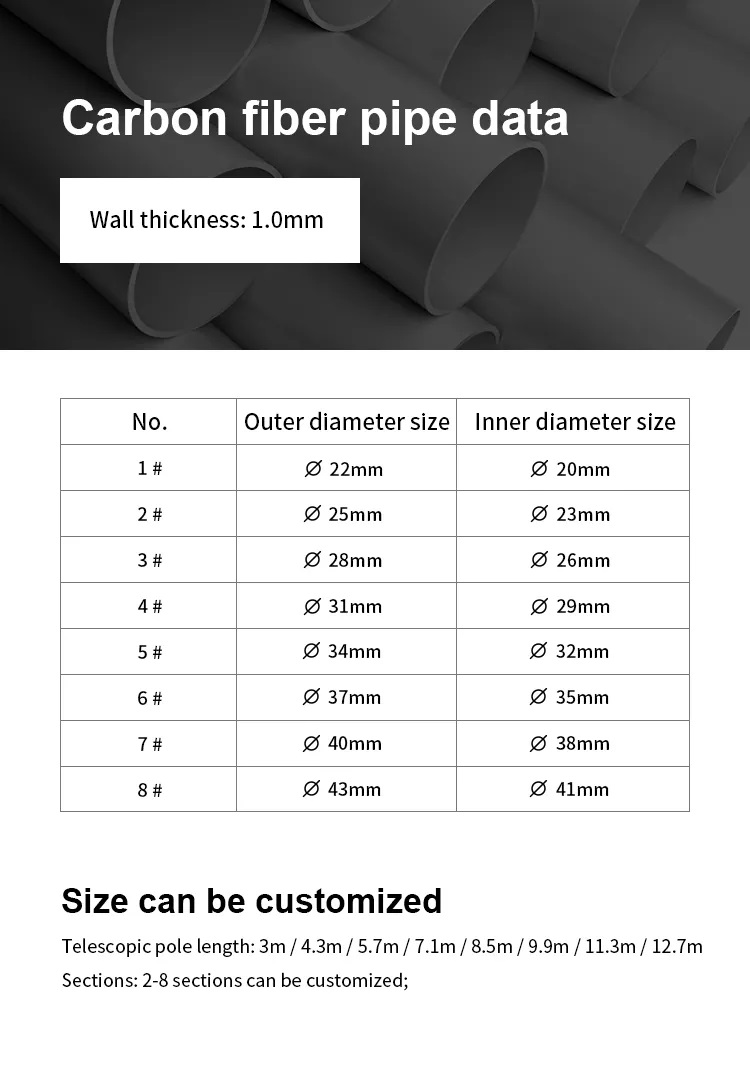 Carbon fiber pipe data

Wall thickness: 1.0mm

| No. | Outer diameter size | Inner diameter size |
|---|---|---|
| 1 # | ∅ 22mm | ∅ 20mm |
| 2 # | ∅ 25mm | ∅ 23mm |
| 3 # | ∅ 28mm | ∅ 26mm |
| 4 # | ∅ 31mm | ∅ 29mm |
| 5 # | ∅ 34mm | ∅ 32mm |
| 6 # | ∅ 37mm | ∅ 35mm |
| 7 # | ∅ 40mm | ∅ 38mm |
| 8 # | ∅ 43mm | ∅ 41mm |

Size can be customized

Telescopic pole length: 3m / 4.3m / 5.7m / 7.1m / 8.5m / 9.9m / 11.3m / 12.7m

Sections: 2-8 sections can be customized;